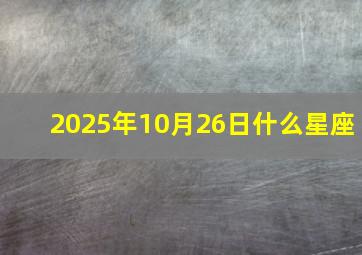 2025年10月26日什么星座